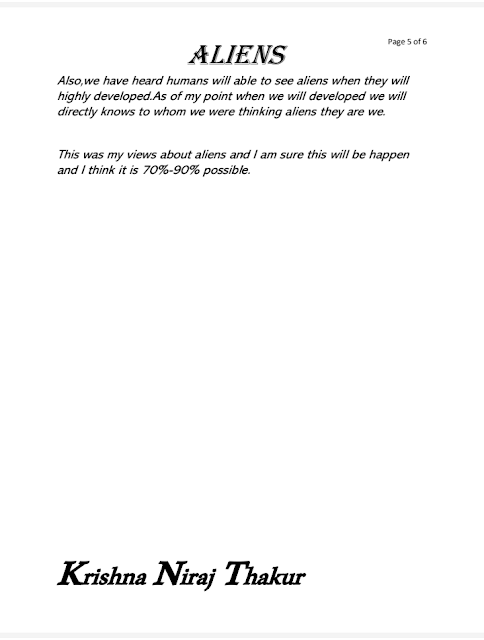 Page 5 of 6

ALIENS

Also,we have heard humans will able to see aliens when they will highly developed.As of my point when we will developed we will directly knows to whom we were thinking aliens they are we.

This was my views about aliens and I am sure this will be happen and I think it is 70%-90% possible.

Krishna Niraj Thakur